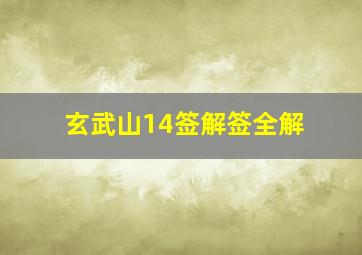 玄武山14签解签全解